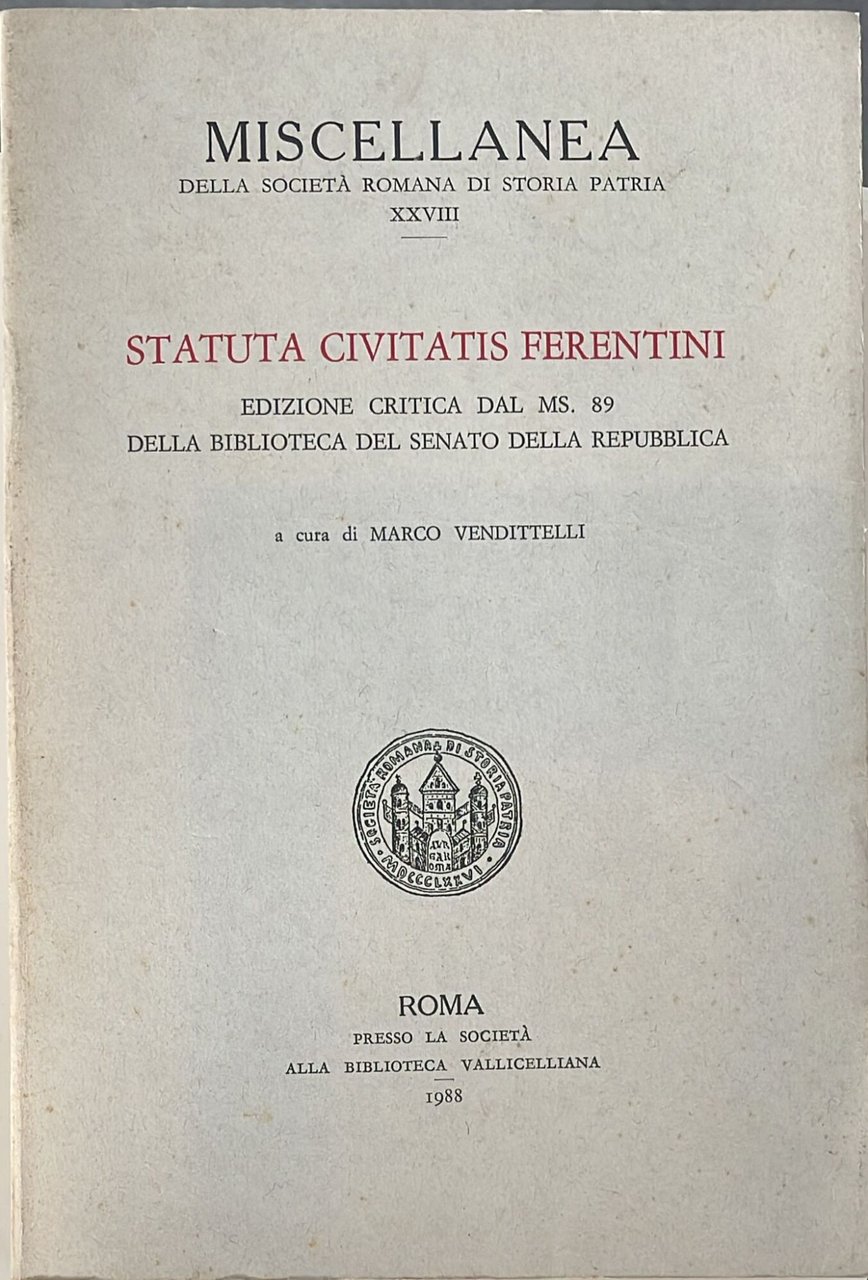 MISCELLANEA
DELLA SOCIETÀ ROMANA DI STORIA PATRIA
XXVIII

STATUTA CIVITATIS FERENTINI
EDIZIONE CRITICA DAL MS. 89
DELLA BIBLIOTECA DEL SENATO DELLA REPUBBLICA

a cura di MARCO VENDITTELLI

SOCIETÀ ROMANA DI STORIA PATRIA
MDCCCLXXVI

ROMA
PRESSO LA SOCIETÀ
ALLA BIBLIOTECA VALLICELLIANA
1988